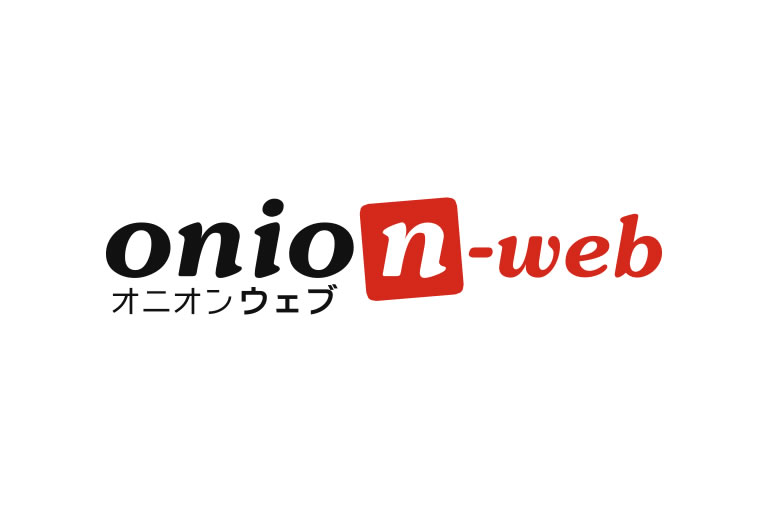 onion-web
オニオンウェブ